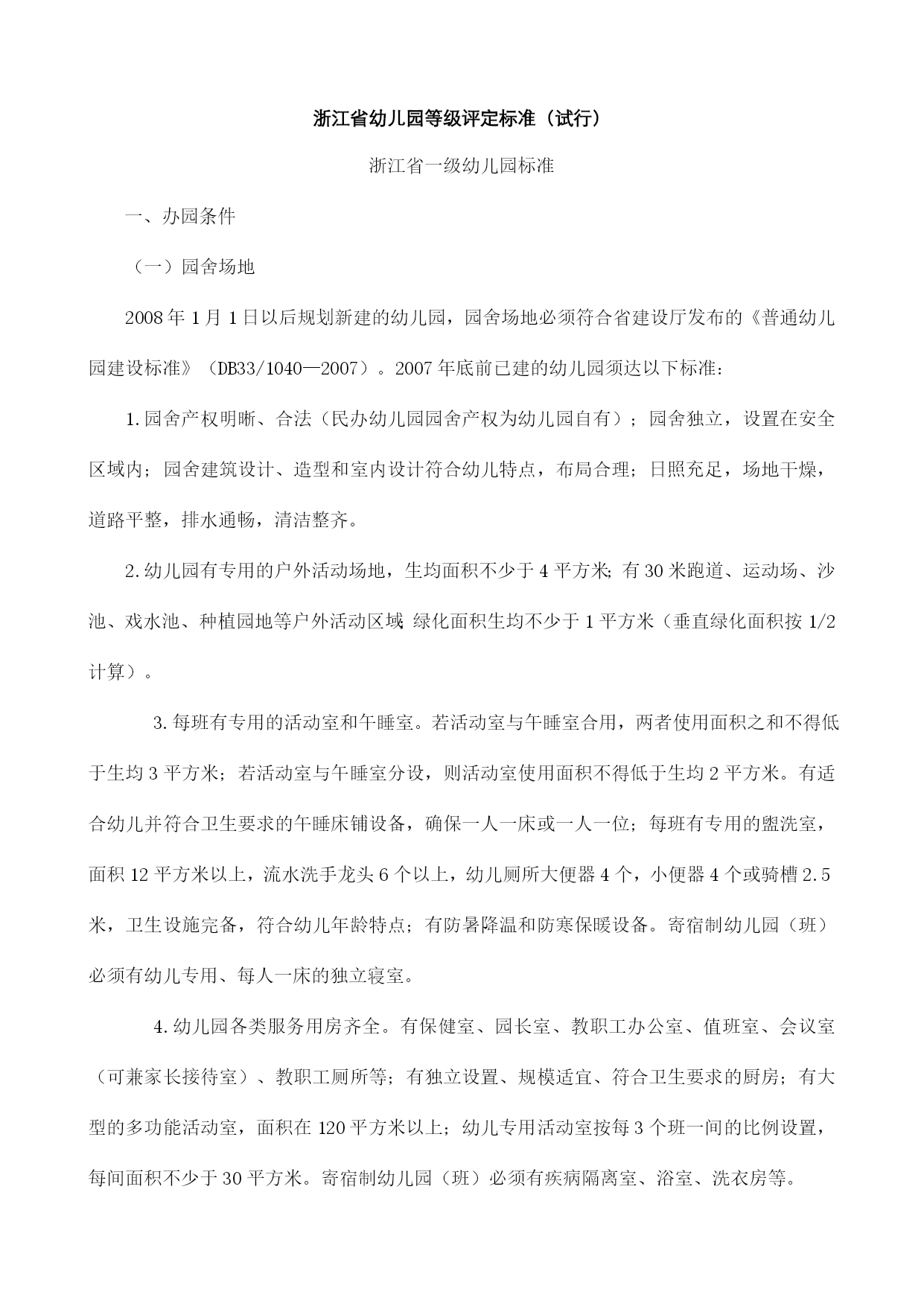 浙江省幼儿园等级评定标准（试行）

浙江省一级幼儿园标准

一、办园条件

（一）园舍场地

2008年1月1日以后规划新建的幼儿园，园舍场地必须符合省建设厅发布的《普通幼儿园建设标准》（DB33/1040—2007）。2007年底前已建的幼儿园须达以下标准：

1.园舍产权明晰、合法（民办幼儿园园舍产权为幼儿园自有）；园舍独立，设置在安全区域内；园舍建筑设计、造型和室内设计符合幼儿特点，布局合理；日照充足，场地干燥，道路平整，排水通畅，清洁整齐。

2.幼儿园有专用的户外活动场地，生均面积不少于4平方米；有30米跑道、运动场、沙池、戏水池、种植园地等户外活动区域；绿化面积生均不少于1平方米（垂直绿化面积按1/2计算）。

3.每班有专用的活动室和午睡室。若活动室与午睡室合用，两者使用面积之和不得低于生均3平方米；若活动室与午睡室分设，则活动室使用面积不得低于生均2平方米。有适合幼儿并符合卫生要求的午睡床铺设备，确保一人一床或一人一位；每班有专用的盥洗室，面积12平方米以上，流水洗手龙头6个以上，幼儿厕所大便器4个，小便器4个或骑槽2.5米，卫生设施完备，符合幼儿年龄特点；有防暑降温和防寒保暖设备。寄宿制幼儿园（班）必须有幼儿专用、每人一床的独立寝室。

4.幼儿园各类服务用房齐全。有保健室、园长室、教职工办公室、值班室、会议室（可兼家长接待室）、教职工厕所等；有独立设置、规模适宜、符合卫生要求的厨房；有大型的多功能活动室，面积在120平方米以上；幼儿专用活动室按每3个班一间的比例设置，每间面积不少于30平方米。寄宿制幼儿园（班）必须有疾病隔离室、浴室、洗衣房等。